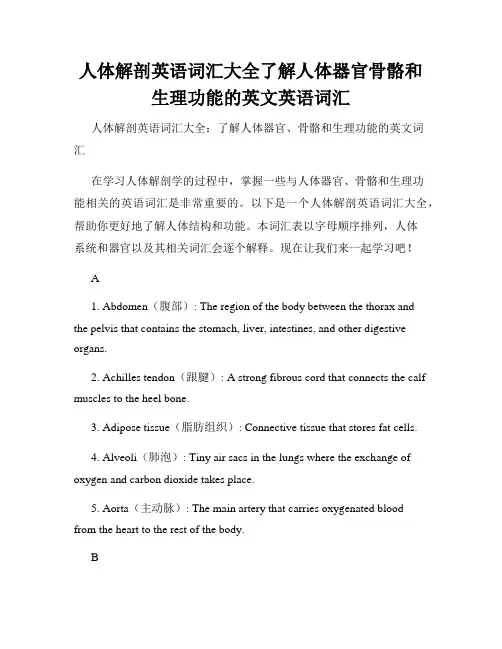 人体解剖英语词汇大全了解人体器官骨骼和生理功能的英文英语词汇

人体解剖英语词汇大全：了解人体器官、骨骼和生理功能的英文词汇

在学习人体解剖学的过程中，掌握一些与人体器官、骨骼和生理功能相关的英语词汇是非常重要的。以下是一个人体解剖英语词汇大全，帮助你更好地了解人体结构和功能。本词汇表以字母顺序排列，人体系统和器官以及其相关词汇会逐个解释。现在让我们来一起学习吧！

A

1. Abdomen（腹部）: The region of the body between the thorax and the pelvis that contains the stomach, liver, intestines, and other digestive organs.

2. Achilles tendon（跟腱）: A strong fibrous cord that connects the calf muscles to the heel bone.

3. Adipose tissue（脂肪组织）: Connective tissue that stores fat cells.

4. Alveoli（肺泡）: Tiny air sacs in the lungs where the exchange of oxygen and carbon dioxide takes place.

5. Aorta（主动脉）: The main artery that carries oxygenated blood from the heart to the rest of the body.

B